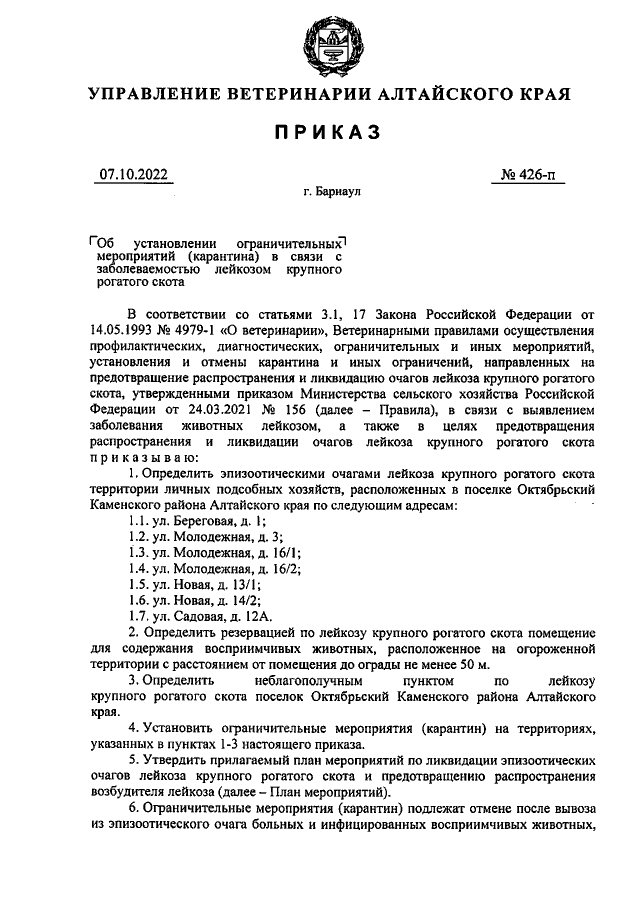 УПРАВЛЕНИЕ ВЕТЕРИНАРИИ АЛТАЙСКОГО КРАЯ

ПРИКАЗ

07.10.2022

№ 426-п

г. Барнаул

Об установлении ограничительных мероприятий (карантина) в связи с заболеваемостью лейкозом крупного рогатого скота

В соответствии со статьями 3.1, 17 Закона Российской Федерации от 14.05.1993 № 4979-1 «О ветеринарии», Ветеринарными правилами осуществления профилактических, диагностических, ограничительных и иных мероприятий, установления и отмены карантина и иных ограничений, направленных на предотвращение распространения и ликвидацию очагов лейкоза крупного рогатого скота, утвержденными приказом Министерства сельского хозяйства Российской Федерации от 24.03.2021 № 156 (далее – Правила), в связи с выявлением заболевания животных лейкозом, а также в целях предотвращения распространения и ликвидации очагов лейкоза крупного рогатого скота приказываю:

1. Определить эпизоотическими очагами лейкоза крупного рогатого скота территории личных подсобных хозяйств, расположенных в поселке Октябрьский Каменского района Алтайского края по следующим адресам:

1.1. ул. Береговая, д. 1;
1.2. ул. Молодежная, д. 3;
1.3. ул. Молодежная, д. 16/1;
1.4. ул. Молодежная, д. 16/2;
1.5. ул. Новая, д. 13/1;
1.6. ул. Новая, д. 14/2;
1.7. ул. Садовая, д. 12А.

2. Определить резервацией по лейкозу крупного рогатого скота помещение для содержания восприимчивых животных, расположенное на огороженной территории с расстоянием от помещения до ограды не менее 50 м.

3. Определить неблагополучным пунктом по лейкозу крупного рогатого скота поселок Октябрьский Каменского района Алтайского края.

4. Установить ограничительные мероприятия (карантин) на территориях, указанных в пунктах 1-3 настоящего приказа.

5. Утвердить прилагаемый план мероприятий по ликвидации эпизоотических очагов лейкоза крупного рогатого скота и предотвращению распространения возбудителя лейкоза (далее – План мероприятий).

6. Ограничительные мероприятия (карантин) подлежат отмене после вывоза из эпизоотического очага больных и инфицированных восприимчивых животных,